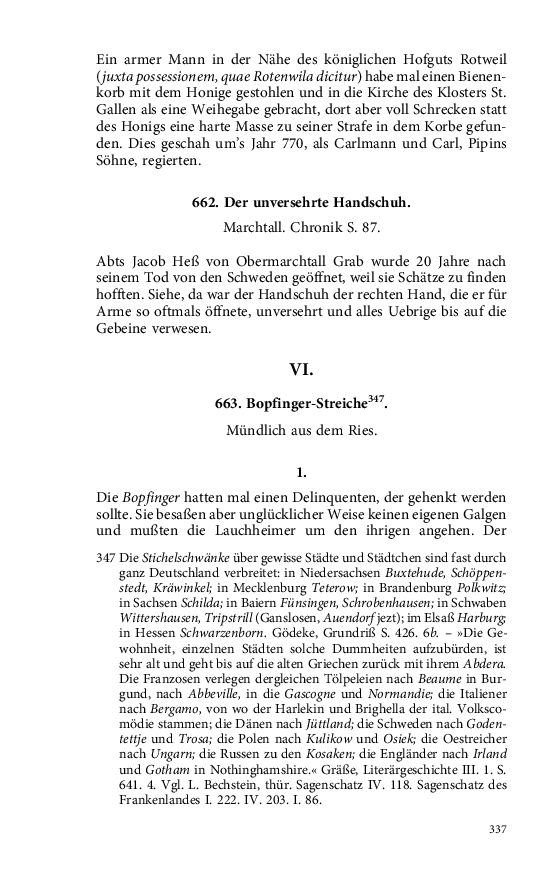 Ein armer Mann in der Nähe des königlichen Hofguts Rotweil (juxta possessionem, quae Rotenwila dicitur) habe mal einen Bienenkorb mit dem Honige gestohlen und in die Kirche des Klosters St. Gallen als eine Weihegabe gebracht, dort aber voll Schrecken statt des Honigs eine harte Masse zu seiner Strafe in dem Korbe gefunden. Dies geschah um's Jahr 770, als Carlmann und Carl, Pipins Söhne, regierten.

662. Der unversehrte Handschuh.

Marchtall. Chronik S. 87.

Abts Jacob Heß von Obermarchtall Grab wurde 20 Jahre nach seinem Tod von den Schweden geöffnet, weil sie Schätze zu finden hofften. Siehe, da war der Handschuh der rechten Hand, die er für Arme so oftmals öffnete, unversehrt und alles Uebrige bis auf die Gebeine verwesen.

VI.

663. Bopfinger-Streiche$^{347}$.

Mündlich aus dem Ries.

1.

Die Bopfinger hatten mal einen Delinquenten, der gehenkt werden sollte. Sie besaßen aber unglücklicher Weise keinen eigenen Galgen und mußten die Lauchheimer um den ihrigen angehen. Der

347 Die Stichelschwänke über gewisse Städte und Städtchen sind fast durch ganz Deutschland verbreitet: in Niedersachsen Buxtehude, Schöppenstedt, Kräwinkel; in Mecklenburg Teterow; in Brandenburg Polkwitz; in Sachsen Schilda; in Baiern Fünsingen, Schrobenhausen; in Schwaben Wittershausen, Tripstrill (Ganslosen, Auendorf jezt); im Elsaß Harburg; in Hessen Schwarzenborn. Gödeke, Grundriß S. 426. 6b. – »Die Gewohnheit, einzelnen Städten solche Dummheiten aufzubürden, ist sehr alt und geht bis auf die alten Griechen zurück mit ihrem Abdera. Die Franzosen verlegen dergleichen Tölpeleien nach Beaume in Burgund, nach Abbeville, in die Gascogne und Normandie; die Italiener nach Bergamo, von wo der Harlekin und Brighella der ital. Volkscomödie stammen; die Dänen nach Jüttland; die Schweden nach Godentettje und Trosa; die Polen nach Kulikow und Osiek; die Oestreicher nach Ungarn; die Russen zu den Kosaken; die Engländer nach Irland und Gotham in Nothinghamshire.« Gräße, Literärgeschichte III. 1. S. 641. 4. Vgl. L. Bechstein, thür. Sagenschatz IV. 118. Sagenschatz des Frankenlandes I. 222. IV. 203. I. 86.

337